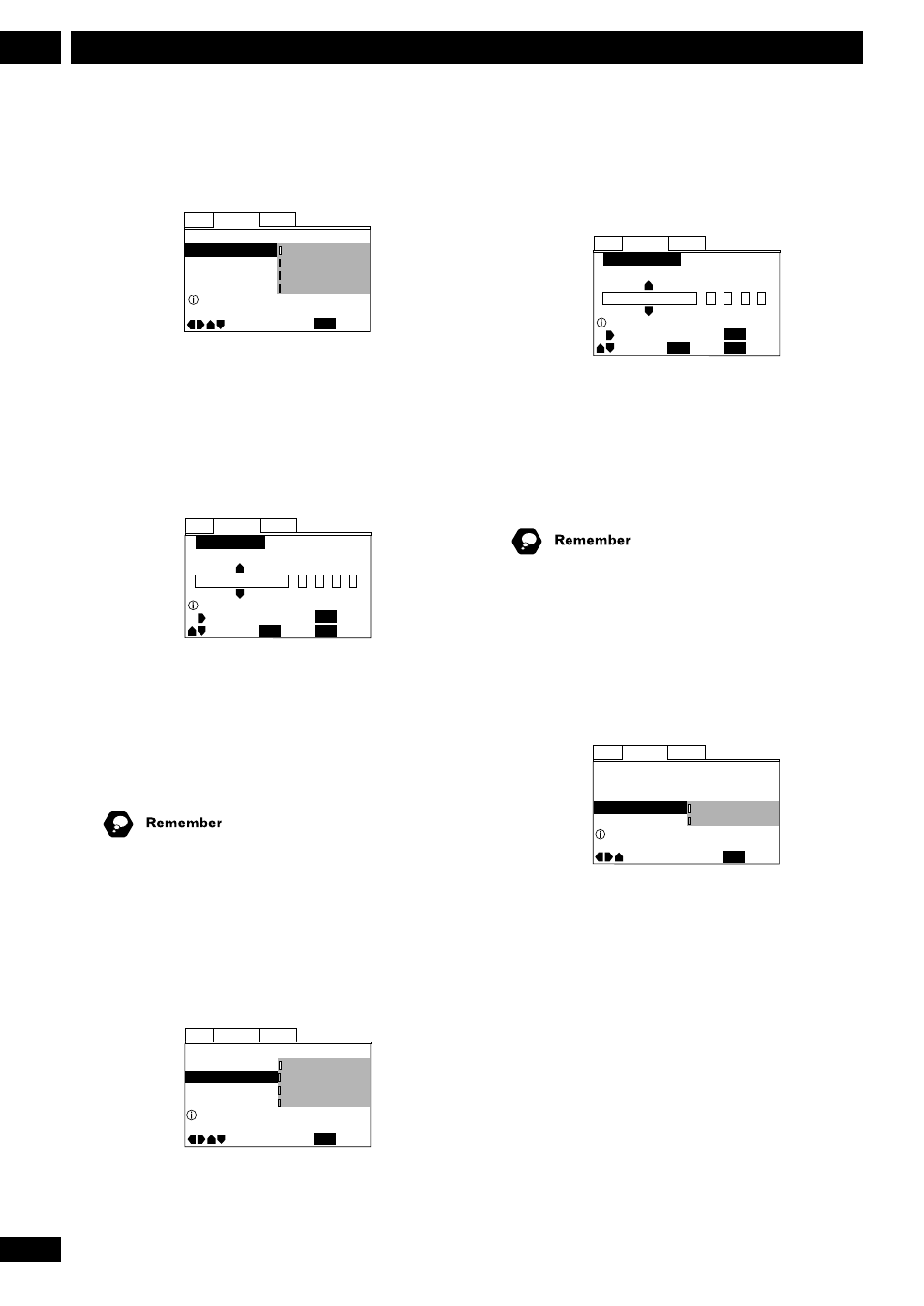 Remember

Remember